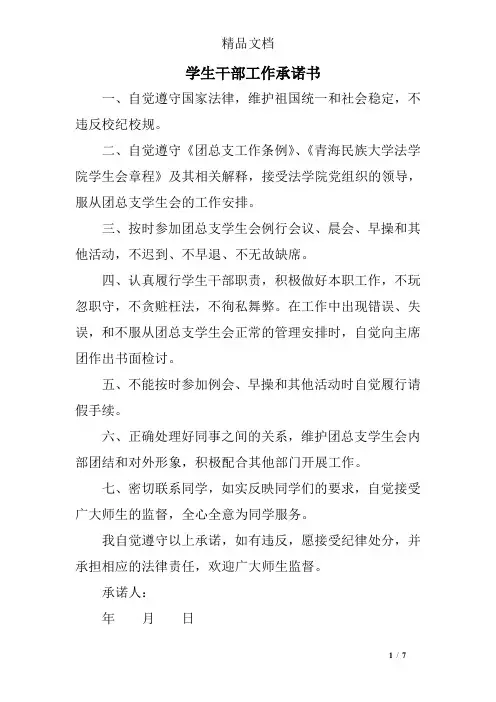 精品文档

学生干部工作承诺书

一、自觉遵守国家法律，维护祖国统一和社会稳定，不违反校纪校规。

二、自觉遵守《团总支工作条例》、《青海民族大学法学院学生会章程》及其相关解释，接受法学院党组织的领导，服从团总支学生会的工作安排。

三、按时参加团总支学生会例行会议、晨会、早操和其他活动，不迟到、不早退、不无故缺席。

四、认真履行学生干部职责，积极做好本职工作，不玩忽职守，不贪赃枉法，不徇私舞弊。在工作中出现错误、失误，和不服从团总支学生会正常的管理安排时，自觉向主席团作出书面检讨。

五、不能按时参加例会、早操和其他活动时自觉履行请假手续。

六、正确处理好同事之间的关系，维护团总支学生会内部团结和对外形象，积极配合其他部门开展工作。

七、密切联系同学，如实反映同学们的要求，自觉接受广大师生的监督，全心全意为同学服务。

我自觉遵守以上承诺，如有违反，愿接受纪律处分，并承担相应的法律责任，欢迎广大师生监督。

承诺人：

年　　月　　日

1 / 7